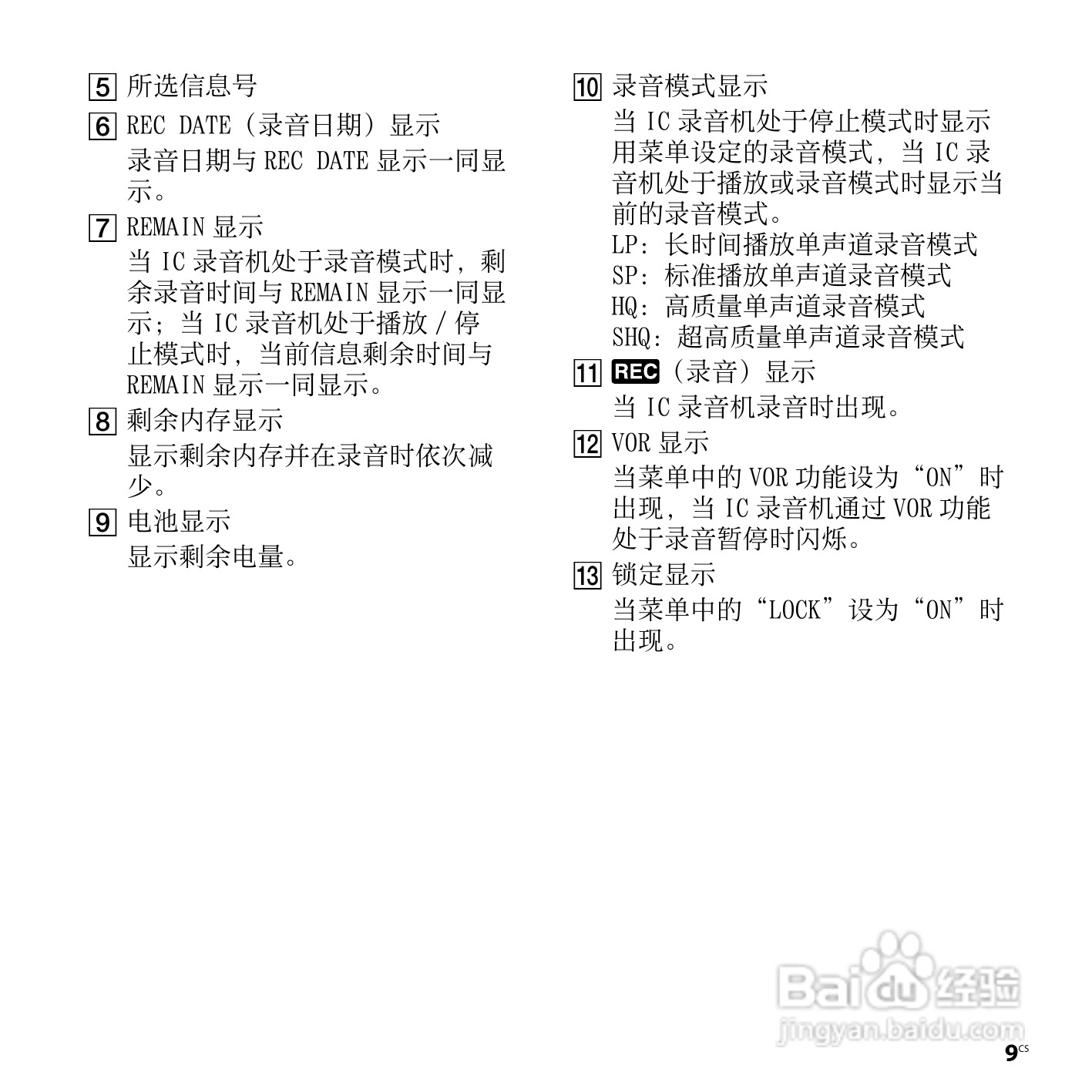 5 所选信息号

6 REC DATE（录音日期）显示
录音日期与 REC DATE 显示一同显示。

7 REMAIN 显示
当 IC 录音机处于录音模式时，剩余录音时间与 REMAIN 显示一同显示；当 IC 录音机处于播放 / 停止模式时，当前信息剩余时间与 REMAIN 显示一同显示。

8 剩余内存显示
显示剩余内存并在录音时依次减少。

9 电池显示
显示剩余电量。

10 录音模式显示
当 IC 录音机处于停止模式时显示用菜单设定的录音模式，当 IC 录音机处于播放或录音模式时显示当前的录音模式。
LP：长时间播放单声道录音模式
SP：标准播放单声道录音模式
HQ：高质量单声道录音模式
SHQ：超高质量单声道录音模式

11 REC（录音）显示
当 IC 录音机录音时出现。

12 VOR 显示
当菜单中的 VOR 功能设为“ON”时出现，当 IC 录音机通过 VOR 功能处于录音暂停时闪烁。

13 锁定显示
当菜单中的“LOCK”设为“ON”时出现。

Baidu 经验
jingyan.baidu.com

9CS